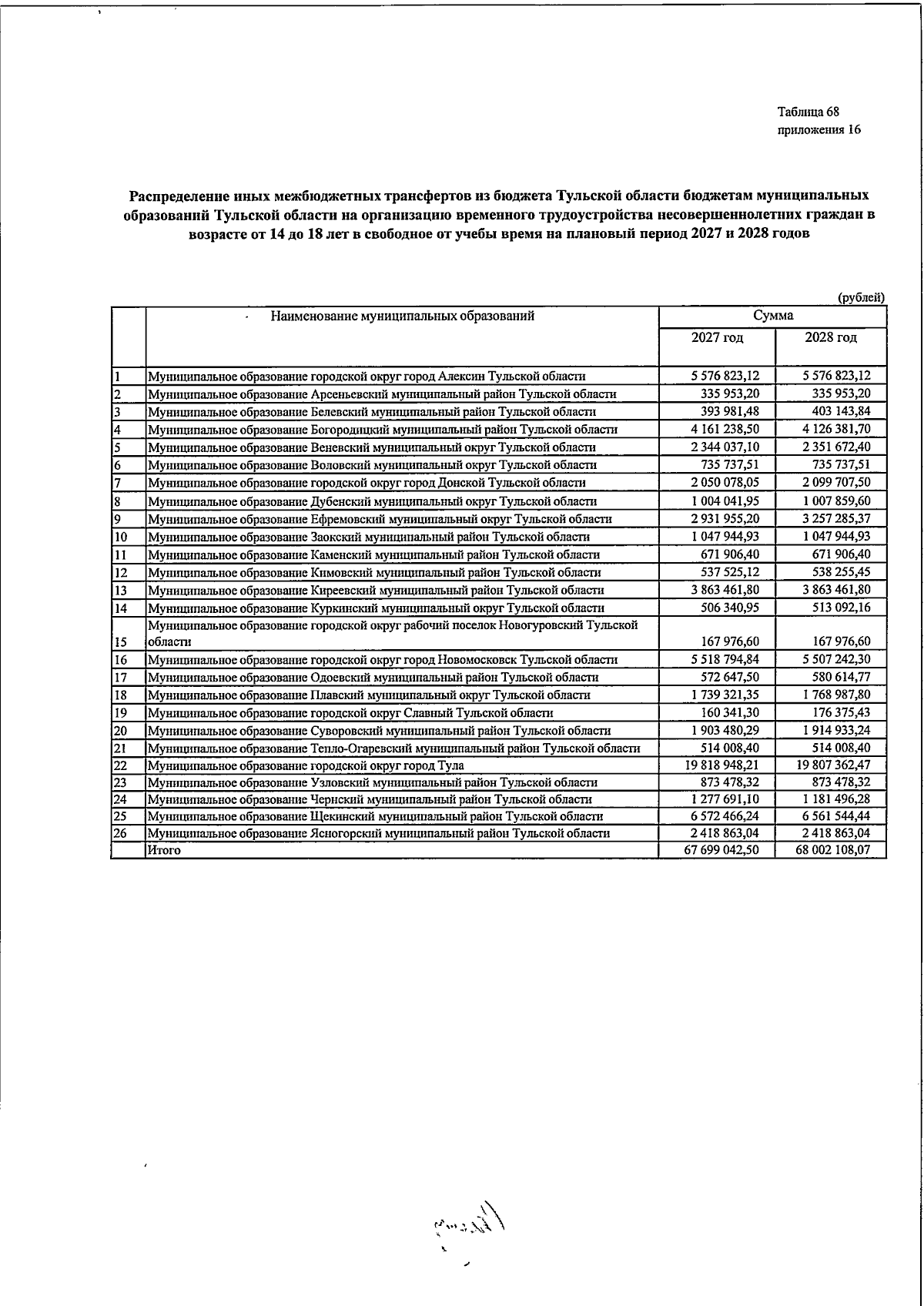 Таблица 68
приложения 16

Распределение иных межбюджетных трансфертов из бюджета Тульской области бюджетам муниципальных образований Тульской области на организацию временного трудоустройства несовершеннолетних граждан в возрасте от 14 до 18 лет в свободное от учебы время на плановый период 2027 и 2028 годов

(рублей)

| | Наименование муниципальных образований | Сумма | |
|---|---|---|---|
| | | 2027 год | 2028 год |
| 1 | Муниципальное образование городской округ город Алексин Тульской области | 5 576 823,12 | 5 576 823,12 |
| 2 | Муниципальное образование Арсеньевский муниципальный район Тульской области | 335 953,20 | 335 953,20 |
| 3 | Муниципальное образование Белевский муниципальный район Тульской области | 393 981,48 | 403 143,84 |
| 4 | Муниципальное образование Богородицкий муниципальный район Тульской области | 4 161 238,50 | 4 126 381,70 |
| 5 | Муниципальное образование Веневский муниципальный округ Тульской области | 2 344 037,10 | 2 351 672,40 |
| 6 | Муниципальное образование Воловский муниципальный округ Тульской области | 735 737,51 | 735 737,51 |
| 7 | Муниципальное образование городской округ город Донской Тульской области | 2 050 078,05 | 2 099 707,50 |
| 8 | Муниципальное образование Дубенский муниципальный округ Тульской области | 1 004 041,95 | 1 007 859,60 |
| 9 | Муниципальное образование Ефремовский муниципальный округ Тульской области | 2 931 955,20 | 3 257 285,37 |
| 10 | Муниципальное образование Заокский муниципальный район Тульской области | 1 047 944,93 | 1 047 944,93 |
| 11 | Муниципальное образование Каменский муниципальный район Тульской области | 671 906,40 | 671 906,40 |
| 12 | Муниципальное образование Кимовский муниципальный район Тульской области | 537 525,12 | 538 255,45 |
| 13 | Муниципальное образование Киреевский муниципальный район Тульской области | 3 863 461,80 | 3 863 461,80 |
| 14 | Муниципальное образование Куркинский муниципальный округ Тульской области | 506 340,95 | 513 092,16 |
| 15 | Муниципальное образование городской округ рабочий поселок Новогуровский Тульской области | 167 976,60 | 167 976,60 |
| 16 | Муниципальное образование городской округ город Новомосковск Тульской области | 5 518 794,84 | 5 507 242,30 |
| 17 | Муниципальное образование Одоевский муниципальный район Тульской области | 572 647,50 | 580 614,77 |
| 18 | Муниципальное образование Плавский муниципальный округ Тульской области | 1 739 321,35 | 1 768 987,80 |
| 19 | Муниципальное образование городской округ Славный Тульской области | 160 341,30 | 176 375,43 |
| 20 | Муниципальное образование Суворовский муниципальный район Тульской области | 1 903 480,29 | 1 914 933,24 |
| 21 | Муниципальное образование Тепло-Огаревский муниципальный район Тульской области | 514 008,40 | 514 008,40 |
| 22 | Муниципальное образование городской округ город Тула | 19 818 948,21 | 19 807 362,47 |
| 23 | Муниципальное образование Узловский муниципальный район Тульской области | 873 478,32 | 873 478,32 |
| 24 | Муниципальное образование Чернский муниципальный район Тульской области | 1 277 691,10 | 1 181 496,28 |
| 25 | Муниципальное образование Щекинский муниципальный район Тульской области | 6 572 466,24 | 6 561 544,44 |
| 26 | Муниципальное образование Ясногорский муниципальный район Тульской области | 2 418 863,04 | 2 418 863,04 |
| | Итого | 67 699 042,50 | 68 002 108,07 |